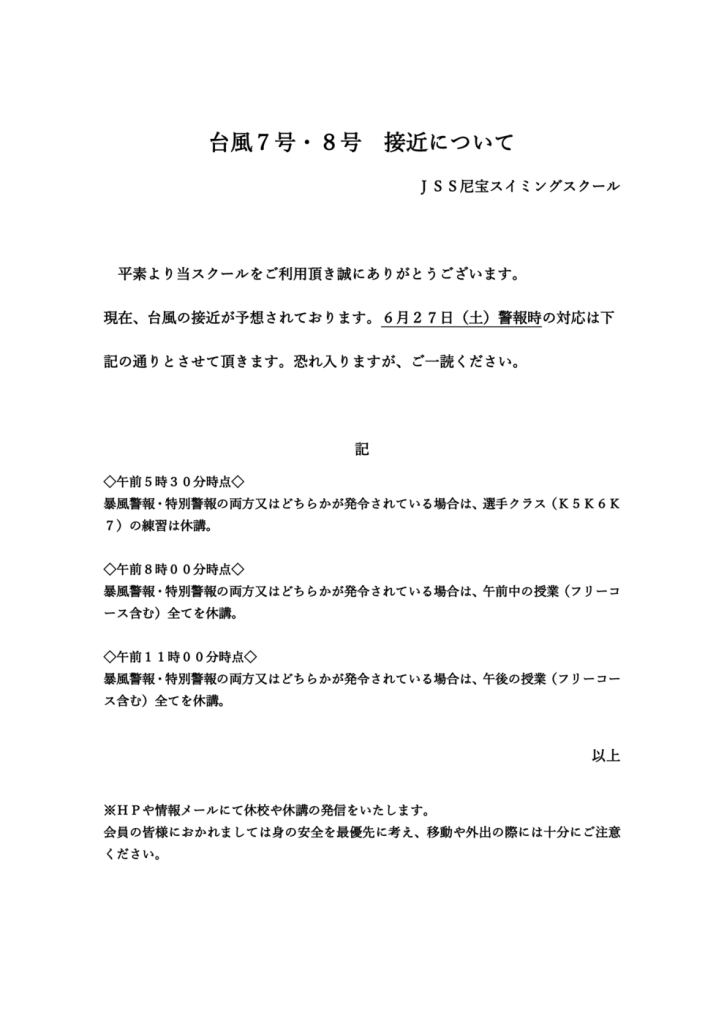 台風7号・8号　接近について

ＪＳＳ尼宝スイミングスクール

平素より当スクールをご利用頂き誠にありがとうございます。

現在、台風の接近が予想されております。6月27日（土）警報時の対応は下記の通りとさせて頂きます。恐れ入りますが、ご一読ください。

記

◇午前5時30分時点◇
暴風警報・特別警報の両方又はどちらかが発令されている場合は、選手クラス（Ｋ5Ｋ6Ｋ7）の練習は休講。

◇午前8時00分時点◇
暴風警報・特別警報の両方又はどちらかが発令されている場合は、午前中の授業（フリーコース含む）全てを休講。

◇午前11時00分時点◇
暴風警報・特別警報の両方又はどちらかが発令されている場合は、午後の授業（フリーコース含む）全てを休講。

以上

※ＨＰや情報メールにて休校や休講の発信をいたします。
会員の皆様におかれましては身の安全を最優先に考え、移動や外出の際には十分にご注意ください。